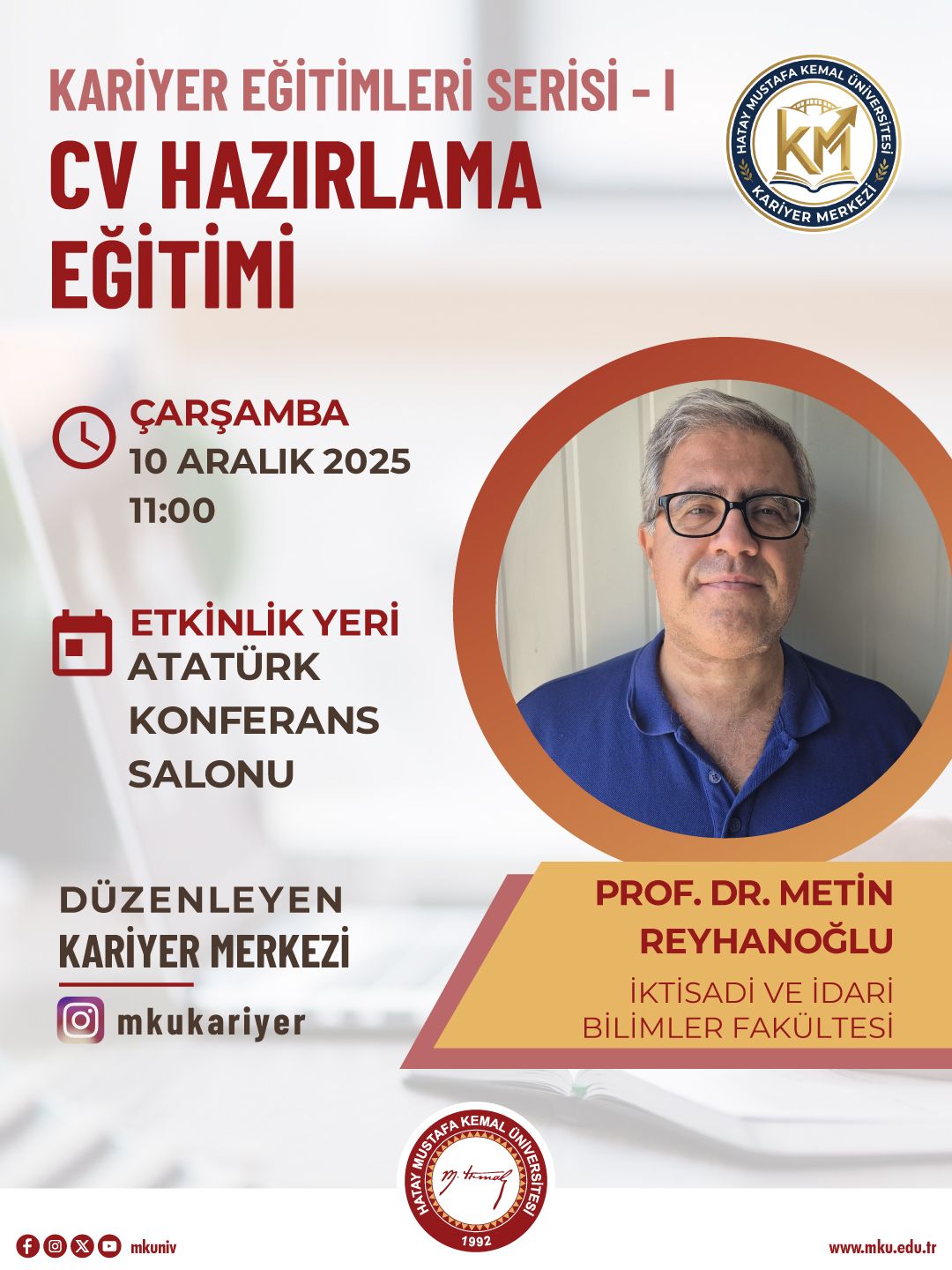 KARİYER EĞİTİMLERİ SERİSİ - I

CV HAZIRLAMA EĞİTİMİ

HATAY MUSTAFA KEMAL ÜNİVERSİTESİ
KM
KARİYER MERKEZİ

ÇARŞAMBA
10 ARALIK 2025
11:00

ETKİNLİK YERİ
ATATÜRK KONFERANS SALONU

DÜZENLEYEN
KARİYER MERKEZİ

mkukariyer

PROF. DR. METİN REYHANOĞLU
İKTİSADİ VE İDARİ BİLİMLER FAKÜLTESİ

HATAY MUSTAFA KEMAL ÜNİVERSİTESİ
1992

mkuniv

www.mku.edu.tr